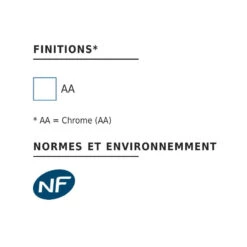 FINITIONS*

AA

* AA = Chrome (AA)

NORMES ET ENVIRONNEMMENT

NF